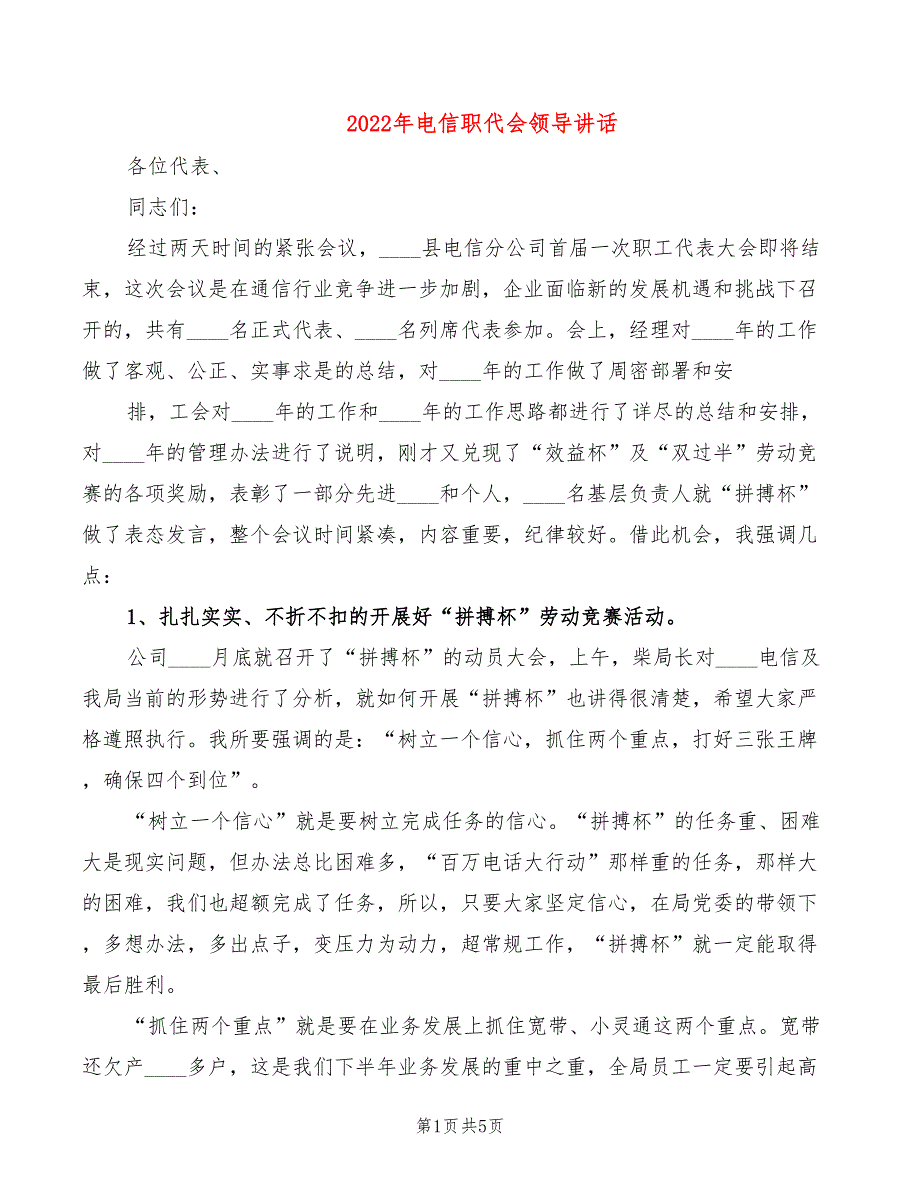 2022年电信职代会领导讲话

各位代表、

同志们：

经过两天时间的紧张会议，____县电信分公司首届一次职工代表大会即将结束，这次会议是在通信行业竞争进一步加剧，企业面临新的发展机遇和挑战下召开的，共有____名正式代表、____名列席代表参加。会上，经理对____年的工作做了客观、公正、实事求是的总结，对____年的工作做了周密部署和安

排，工会对____年的工作和____年的工作思路都进行了详尽的总结和安排，对____年的管理办法进行了说明，刚才又兑现了“效益杯”及“双过半”劳动竞赛的各项奖励，表彰了一部分先进____和个人，____名基层负责人就“拼搏杯”做了表态发言，整个会议时间紧凑，内容重要，纪律较好。借此机会，我强调几点：

1、扎扎实实、不折不扣的开展好“拼搏杯”劳动竞赛活动。

公司____月底就召开了“拼搏杯”的动员大会，上午，柴局长对____电信及我局当前的形势进行了分析，就如何开展“拼搏杯”也讲得很清楚，希望大家严格遵照执行。我所要强调的是：“树立一个信心，抓住两个重点，打好三张王牌，确保四个到位”。

“树立一个信心”就是要树立完成任务的信心。“拼搏杯”的任务重、困难大是现实问题，但办法总比困难多，“百万电话大行动”那样重的任务，那样大的困难，我们也超额完成了任务，所以，只要大家坚定信心，在局党委的带领下，多想办法，多出点子，变压力为动力，超常规工作，“拼搏杯”就一定能取得最后胜利。

“抓住两个重点”就是要在业务发展上抓住宽带、小灵通这两个重点。宽带还欠产____多户，这是我们下半年业务发展的重中之重，全局员工一定要引起高

第1页 共5页